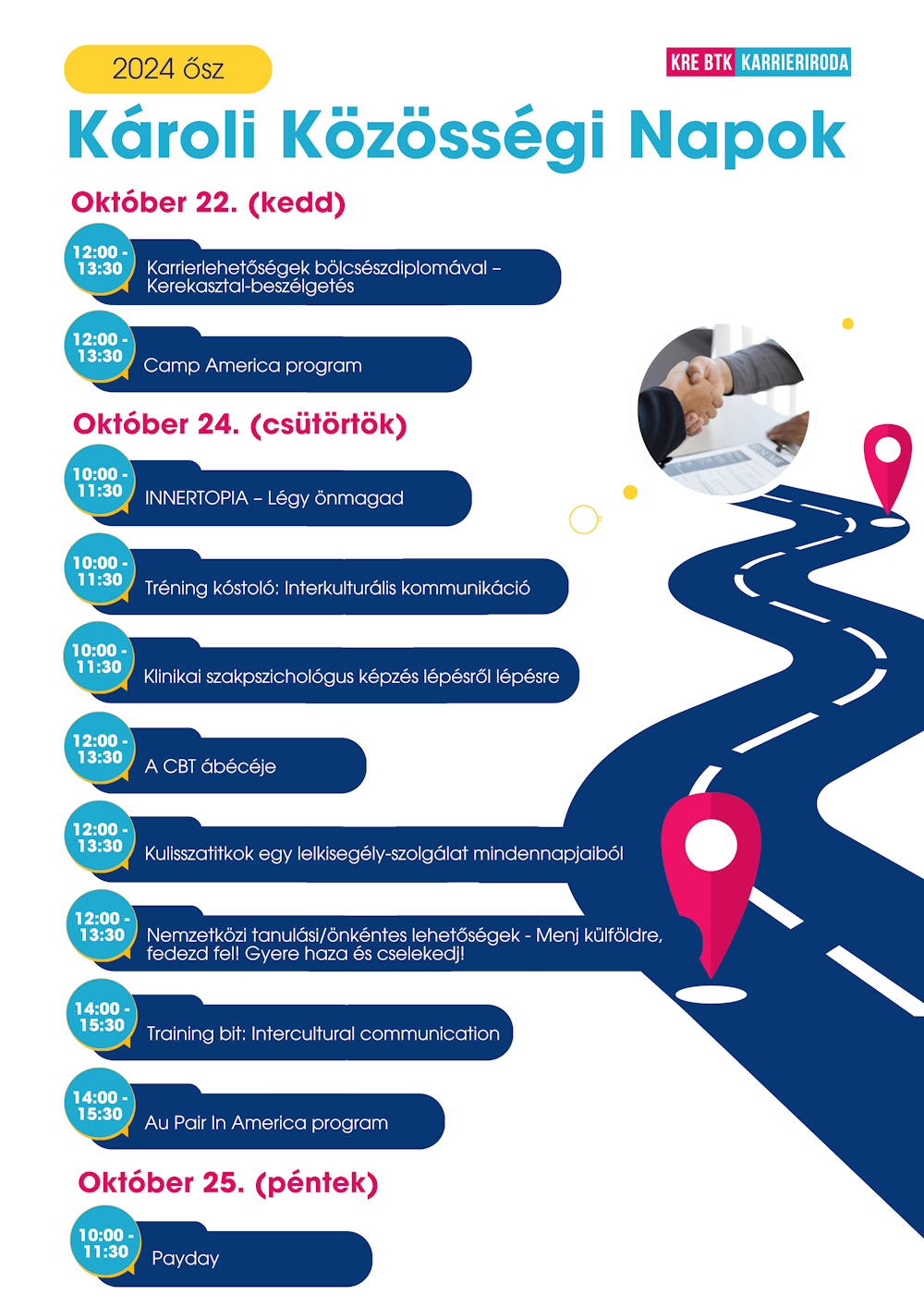 2024 ősz

KRE BTK KARRIERIRODA

Károli Közösségi Napok

Október 22. (kedd)

12:00 - 13:30
Karrierlehetőségek bölcsészdiplomával – Kerekasztal-beszélgetés

12:00 - 13:30
Camp America program

Október 24. (csütörtök)

10:00 - 11:30
INNERTOPIA – Légy önmagad

10:00 - 11:30
Tréning kóstoló: Interkulturális kommunikáció

10:00 - 11:30
Klinikai szakpszichológus képzés lépésről lépésre

12:00 - 13:30
A CBT ábécéje

12:00 - 13:30
Kulisszatitkok egy lelkisegély-szolgálat mindennapjaiból

12:00 - 13:30
Nemzetközi tanulási/önkéntes lehetőségek - Menj külföldre, fedezd fel! Gyere haza és cselekedj!

14:00 - 15:30
Training bit: Intercultural communication

14:00 - 15:30
Au Pair In America program

Október 25. (péntek)

10:00 - 11:30
Payday